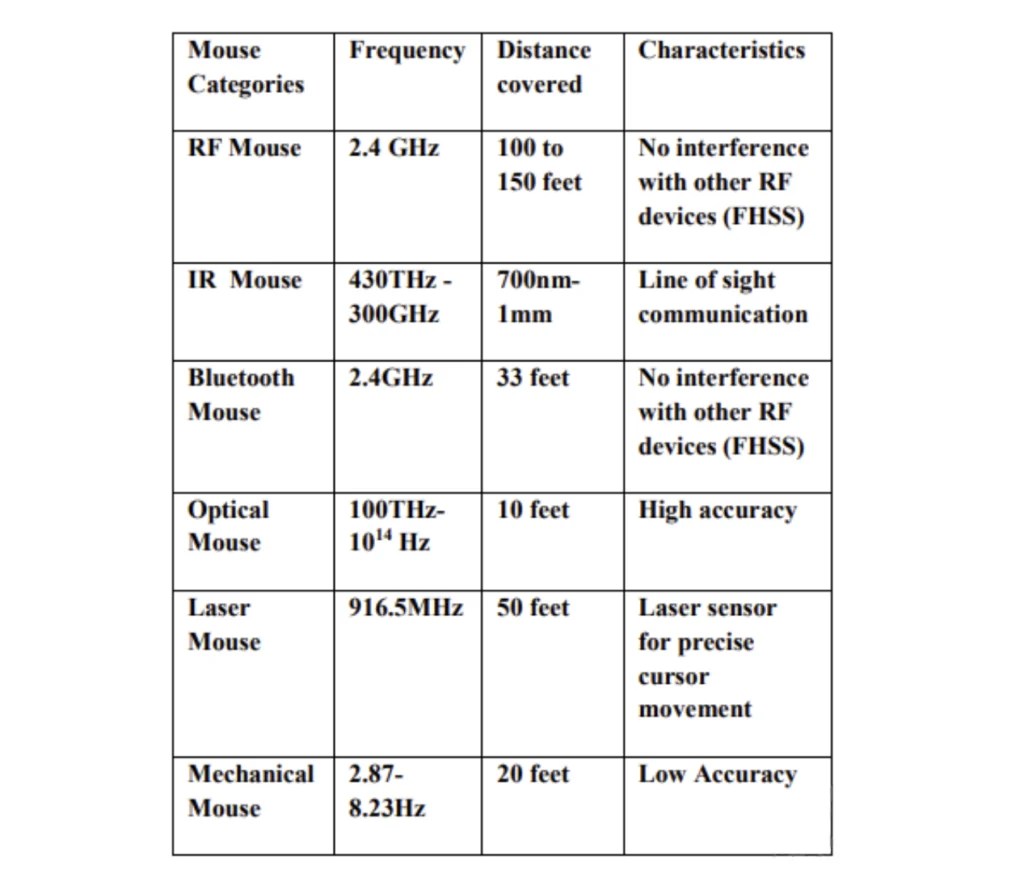 | Mouse Categories | Frequency | Distance covered | Characteristics |
|---|---|---|---|
| RF Mouse | 2.4 GHz | 100 to 150 feet | No interference with other RF devices (FHSS) |
| IR Mouse | 430THz - 300GHz | 700nm- 1mm | Line of sight communication |
| Bluetooth Mouse | 2.4GHz | 33 feet | No interference with other RF devices (FHSS) |
| Optical Mouse | 100THz- $10^{14}$ Hz | 10 feet | High accuracy |
| Laser Mouse | 916.5MHz | 50 feet | Laser sensor for precise cursor movement |
| Mechanical Mouse | 2.87- 8.23Hz | 20 feet | Low Accuracy |